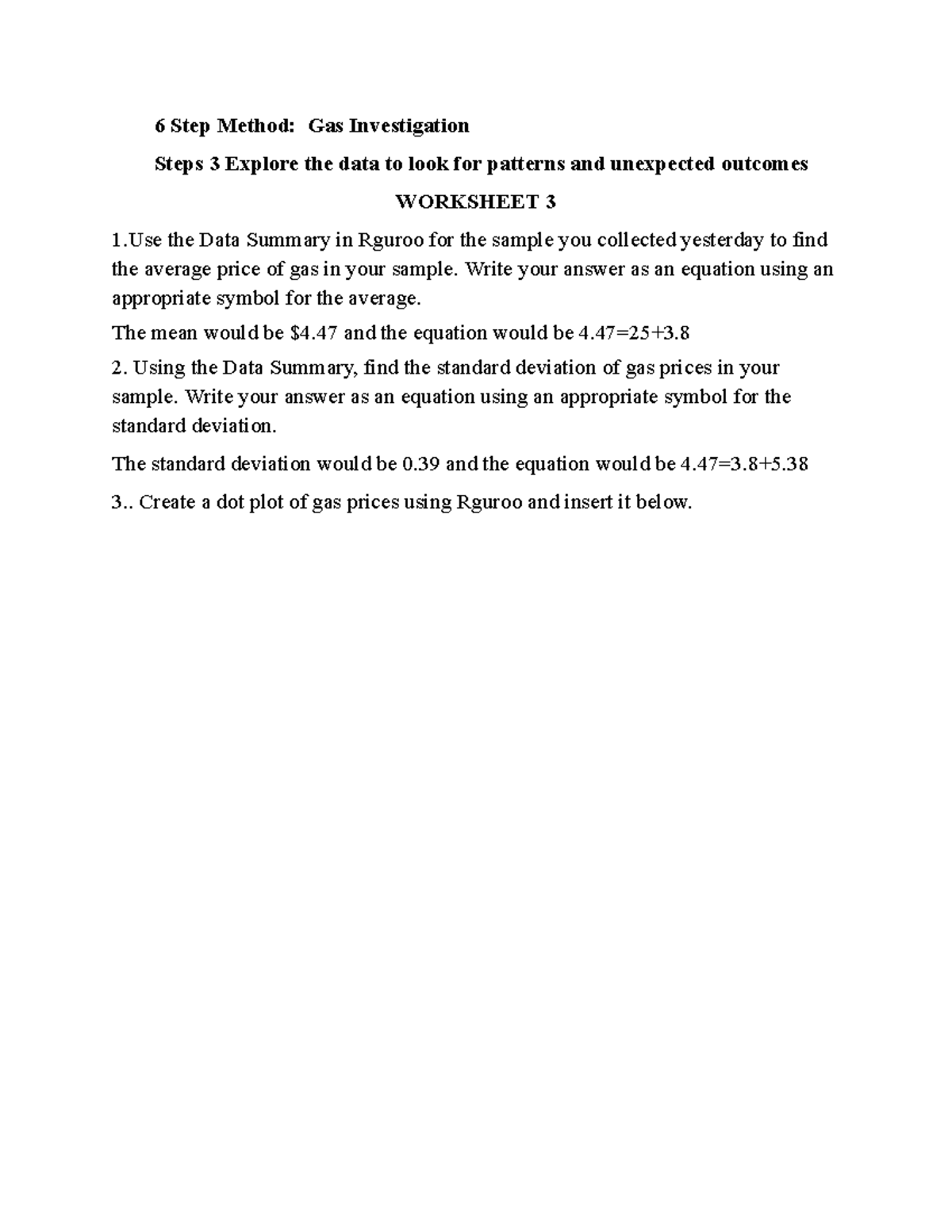 6 Step Method: Gas Investigation

Steps 3 Explore the data to look for patterns and unexpected outcomes

WORKSHEET 3

1.Use the Data Summary in Rguroo for the sample you collected yesterday to find the average price of gas in your sample. Write your answer as an equation using an appropriate symbol for the average.

The mean would be $4.47 and the equation would be 4.47=25+3.8

2. Using the Data Summary, find the standard deviation of gas prices in your sample. Write your answer as an equation using an appropriate symbol for the standard deviation.

The standard deviation would be 0.39 and the equation would be 4.47=3.8+5.38

3.. Create a dot plot of gas prices using Rguroo and insert it below.